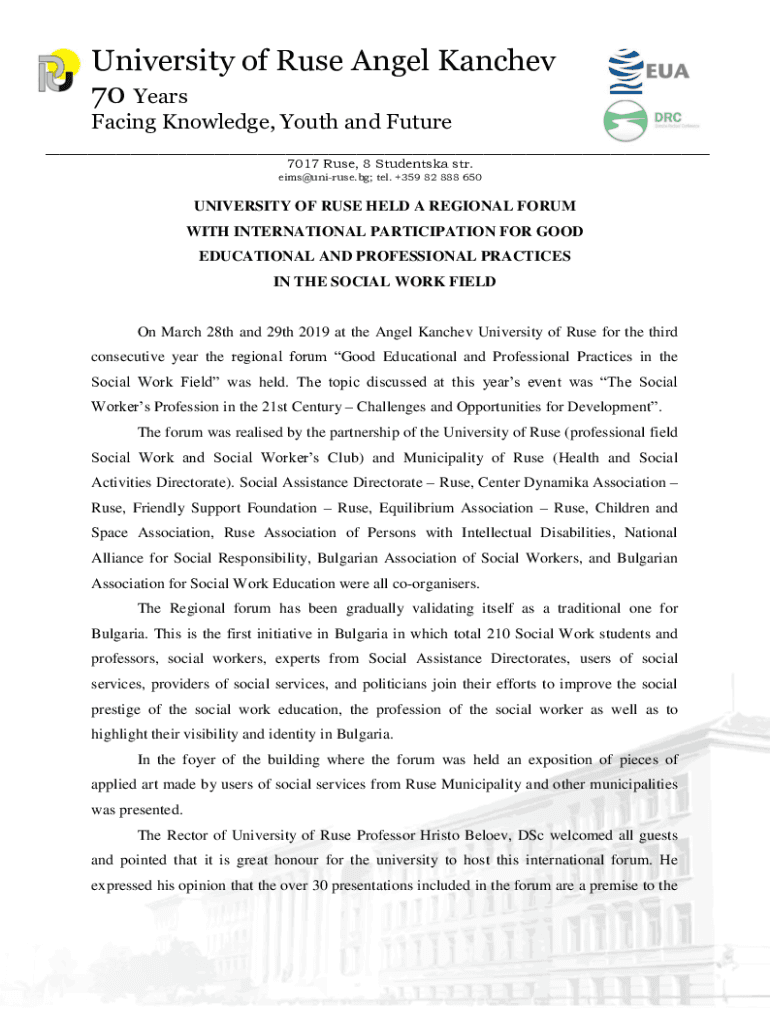 University of Ruse Angel Kanchev
70 Years
Facing Knowledge, Youth and Future

EUA

DRC

7017 Ruse, 8 Studentska str.
eims@uni-ruse.bg; tel. +359 82 888 650

UNIVERSITY OF RUSE HELD A REGIONAL FORUM WITH INTERNATIONAL PARTICIPATION FOR GOOD EDUCATIONAL AND PROFESSIONAL PRACTICES IN THE SOCIAL WORK FIELD

On March 28th and 29th 2019 at the Angel Kanchev University of Ruse for the third consecutive year the regional forum “Good Educational and Professional Practices in the Social Work Field” was held. The topic discussed at this year’s event was “The Social Worker’s Profession in the 21st Century – Challenges and Opportunities for Development”.

The forum was realised by the partnership of the University of Ruse (professional field Social Work and Social Worker’s Club) and Municipality of Ruse (Health and Social Activities Directorate). Social Assistance Directorate – Ruse, Center Dynamika Association – Ruse, Friendly Support Foundation – Ruse, Equilibrium Association – Ruse, Children and Space Association, Ruse Association of Persons with Intellectual Disabilities, National Alliance for Social Responsibility, Bulgarian Association of Social Workers, and Bulgarian Association for Social Work Education were all co-organisers.

The Regional forum has been gradually validating itself as a traditional one for Bulgaria. This is the first initiative in Bulgaria in which total 210 Social Work students and professors, social workers, experts from Social Assistance Directorates, users of social services, providers of social services, and politicians join their efforts to improve the social prestige of the social work education, the profession of the social worker as well as to highlight their visibility and identity in Bulgaria.

In the foyer of the building where the forum was held an exposition of pieces of applied art made by users of social services from Ruse Municipality and other municipalities was presented.

The Rector of University of Ruse Professor Hristo Beloev, DSc welcomed all guests and pointed that it is great honour for the university to host this international forum. He expressed his opinion that the over 30 presentations included in the forum are a premise to the